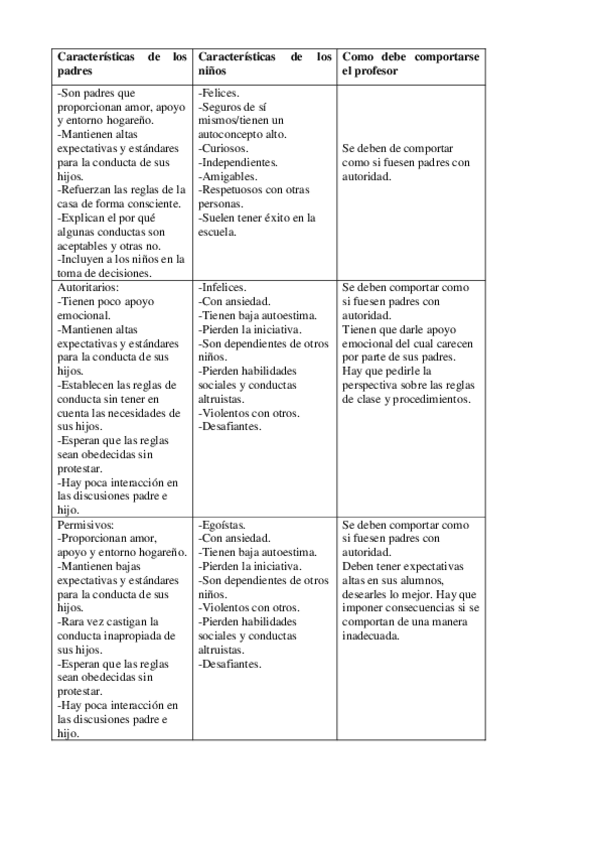 | Características de los padres | Características de los niños | Como debe comportarse el profesor |
|---|---|---|
| -Son padres que proporcionan amor, apoyo y entorno hogareño. -Mantienen altas expectativas y estándares para la conducta de sus hijos. -Refuerzan las reglas de la casa de forma consciente. -Explican el por qué algunas conductas son aceptables y otras no. -Incluyen a los niños en la toma de decisiones. | -Felices. -Seguros de sí mismos/tienen un autoconcepto alto. -Curiosos. -Independientes. -Amigables. -Respetuosos con otras personas. -Suelen tener éxito en la escuela. | Se deben de comportar como si fuesen padres con autoridad. |
| Autoritarios: -Tienen poco apoyo emocional. -Mantienen altas expectativas y estándares para la conducta de sus hijos. -Establecen las reglas de conducta sin tener en cuenta las necesidades de sus hijos. -Esperan que las reglas sean obedecidas sin protestar. -Hay poca interacción en las discusiones padre e hijo. | -Infelices. -Con ansiedad. -Tienen baja autoestima. -Pierden la iniciativa. -Son dependientes de otros niños. -Pierden habilidades sociales y conductas altruistas. -Violentos con otros. -Desafiantes. | Se deben comportar como si fuesen padres con autoridad. Tienen que darle apoyo emocional del cual carecen por parte de sus padres. Hay que pedirle la perspectiva sobre las reglas de clase y procedimientos. |
| Permisivos: -Proporcionan amor, apoyo y entorno hogareño. -Mantienen bajas expectativas y estándares para la conducta de sus hijos. -Rara vez castigan la conducta inapropiada de sus hijos. -Esperan que las reglas sean obedecidas sin protestar. -Hay poca interacción en las discusiones padre e hijo. | -Egoístas. -Con ansiedad. -Tienen baja autoestima. -Pierden la iniciativa. -Son dependientes de otros niños. -Violentos con otros. -Pierden habilidades sociales y conductas altruistas. -Desafiantes. | Se deben comportar como si fuesen padres con autoridad. Deben tener expectativas altas en sus alumnos, desearles lo mejor. Hay que imponer consecuencias si se comportan de una manera inadecuada. |